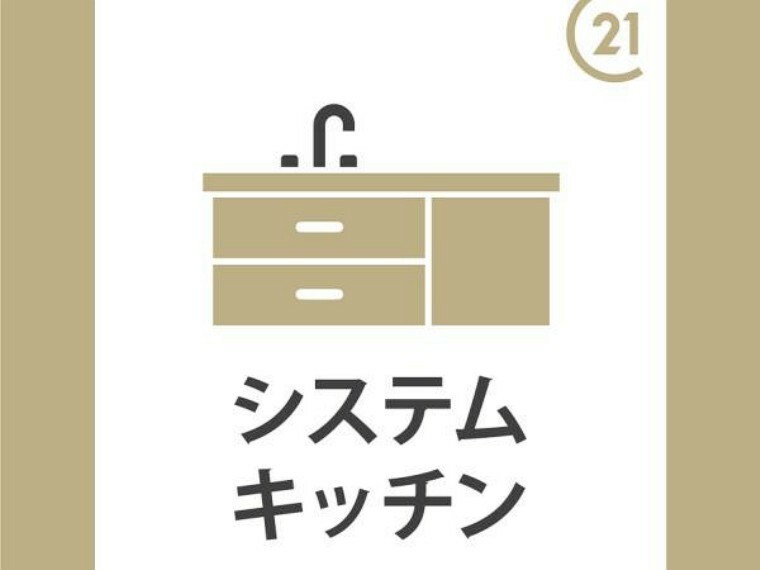 21

システム
キッチン